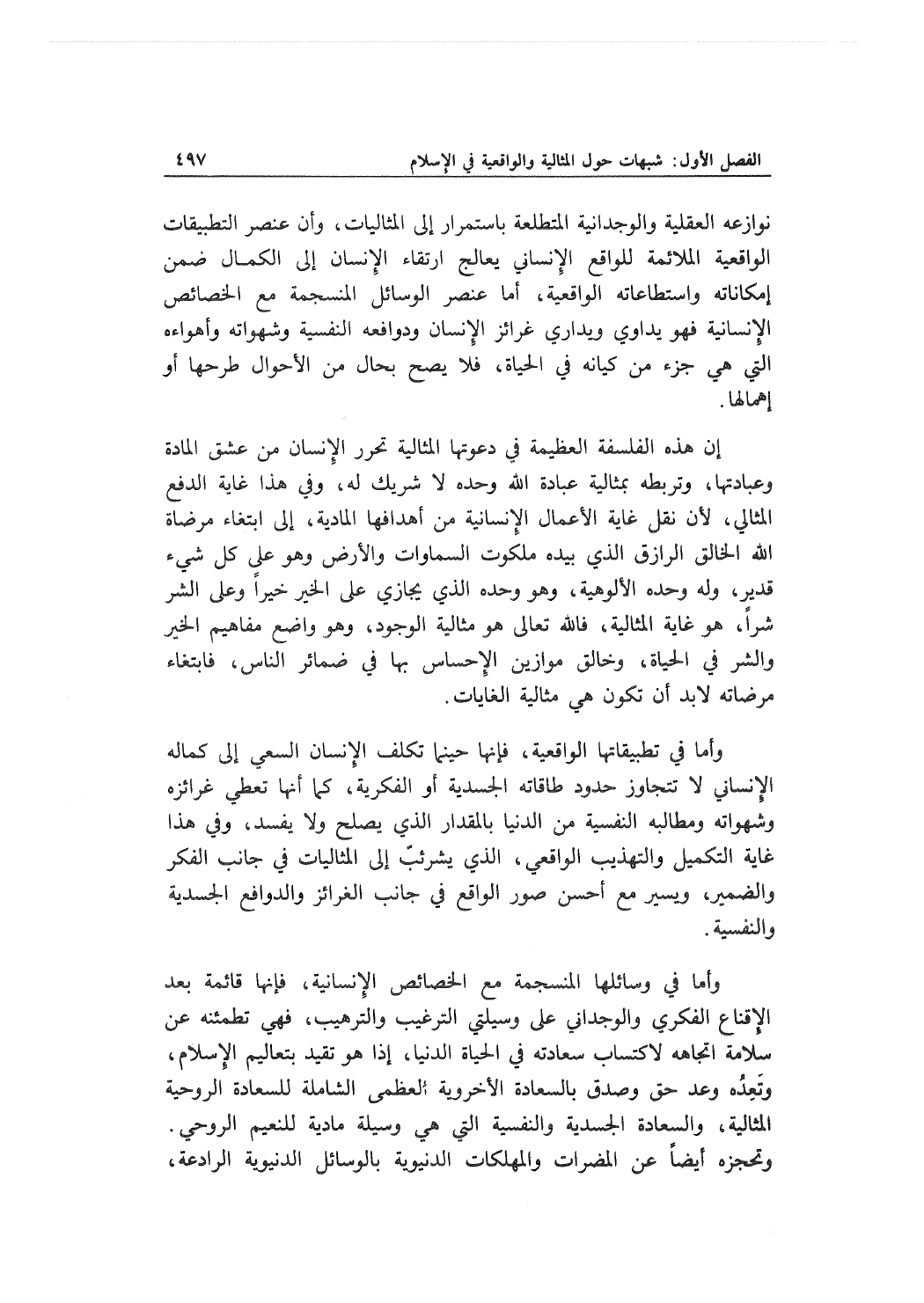 الفصل الأول: شبهات حول المثالية والواقعية في الإسلام ٤٩٧

نوازعه العقلية والوجدانية المتطلعة باستمرار إلى المثاليات، وأن عنصر التطبيقات الواقعية الملائمة للواقع الإنساني يعالج ارتقاء الإنسان إلى الكمال ضمن إمكاناته واستطاعاته الواقعية، أما عنصر الوسائل المنسجمة مع الخصائص الإنسانية فهو يداوي ويداري غرائز الإنسان ودوافعه النفسية وشهواته وأهواءه التي هي جزء من كيانه في الحياة، فلا يصح بحال من الأحوال طرحها أو إهمالها.

إن هذه الفلسفة العظيمة في دعوتها المثالية تحرر الإنسان من عشق المادة وعبادتها، وتربطه بمثالية عبادة الله وحده لا شريك له، وفي هذا غاية الدفع المثالي، لأن نقل غاية الأعمال الإنسانية من أهدافها المادية، إلى ابتغاء مرضاة الله الخالق الرازق الذي بيده ملكوت السماوات والأرض وهو على كل شيء قدير، وله وحده الألوهية، وهو وحده الذي يجازي على الخير خيراً وعلى الشر شراً، هو غاية المثالية، فالله تعالى هو مثالية الوجود، وهو واضع مفاهيم الخير والشر في الحياة، وخالق موازين الإحساس بها في ضمائر الناس، فابتغاء مرضاته لابد أن تكون هي مثالية الغايات.

وأما في تطبيقاتها الواقعية، فإنها حينما تكلف الإنسان السعي إلى كماله الإنساني لا تتجاوز حدود طاقاته الجسدية أو الفكرية، كما أنها تعطي غرائزه وشهواته ومطالبه النفسية من الدنيا بالمقدار الذي يصلح ولا يفسد، وفي هذا غاية التكميل والتهذيب الواقعي، الذي يشرئبّ إلى المثاليات في جانب الفكر والضمير، ويسير مع أحسن صور الواقع في جانب الغرائز والدوافع الجسدية والنفسية.

وأما في وسائلها المنسجمة مع الخصائص الإنسانية، فإنها قائمة بعد الإقناع الفكري والوجداني على وسيلتي الترغيب والترهيب، فهي تطمئنه عن سلامة اتجاهه لاكتساب سعادته في الحياة الدنيا، إذا هو تقيد بتعاليم الإسلام، وتَعِدُه وعد حق وصدق بالسعادة الأخروية العظمى الشاملة للسعادة الروحية المثالية، والسعادة الجسدية والنفسية التي هي وسيلة مادية للنعيم الروحي. وتحجزه أيضاً عن المضرات والمهلكات الدنيوية بالوسائل الدنيوية الرادعة،